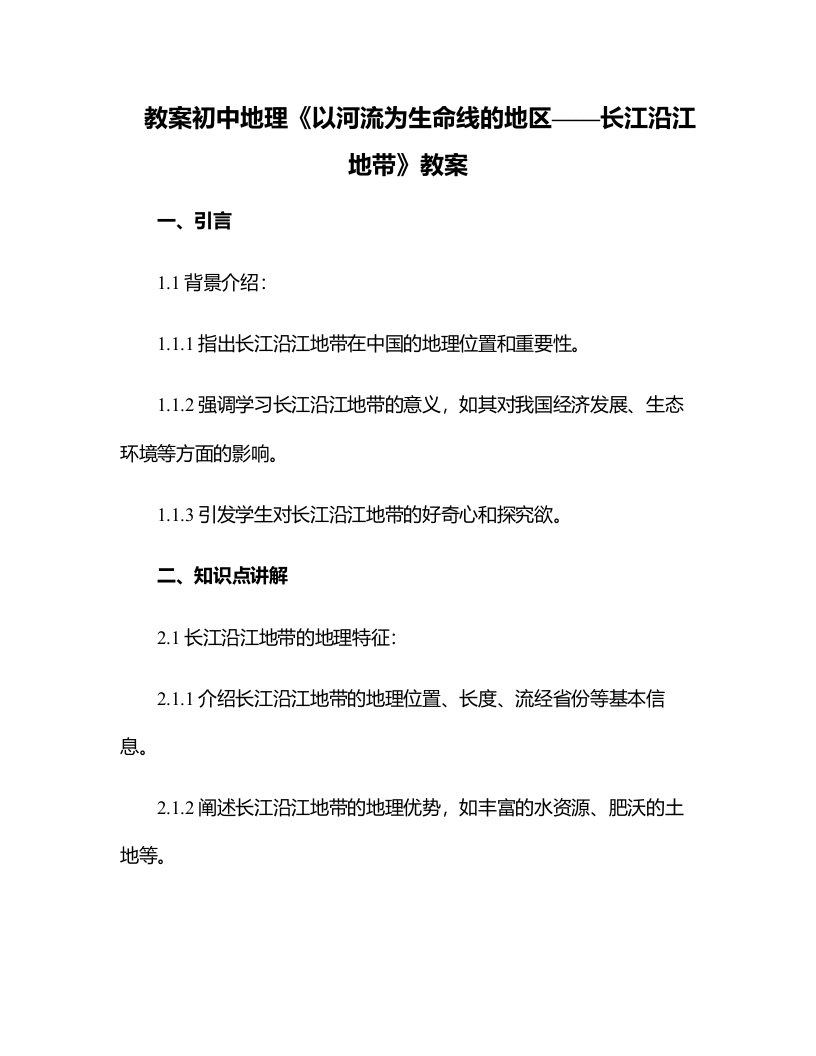 教案初中地理《以河流为生命线的地区——长江沿江地带》教案

一、引言

1.1 背景介绍：

1.1.1 指出长江沿江地带在中国的地理位置和重要性。

1.1.2 强调学习长江沿江地带的意义，如其对我国经济发展、生态环境等方面的影响。

1.1.3 引发学生对长江沿江地带的好奇心和探究欲。

二、知识点讲解

2.1 长江沿江地带的地理特征：

2.1.1 介绍长江沿江地带的地理位置、长度、流经省份等基本信息。

2.1.2 阐述长江沿江地带的地理优势，如丰富的水资源、肥沃的土地等。